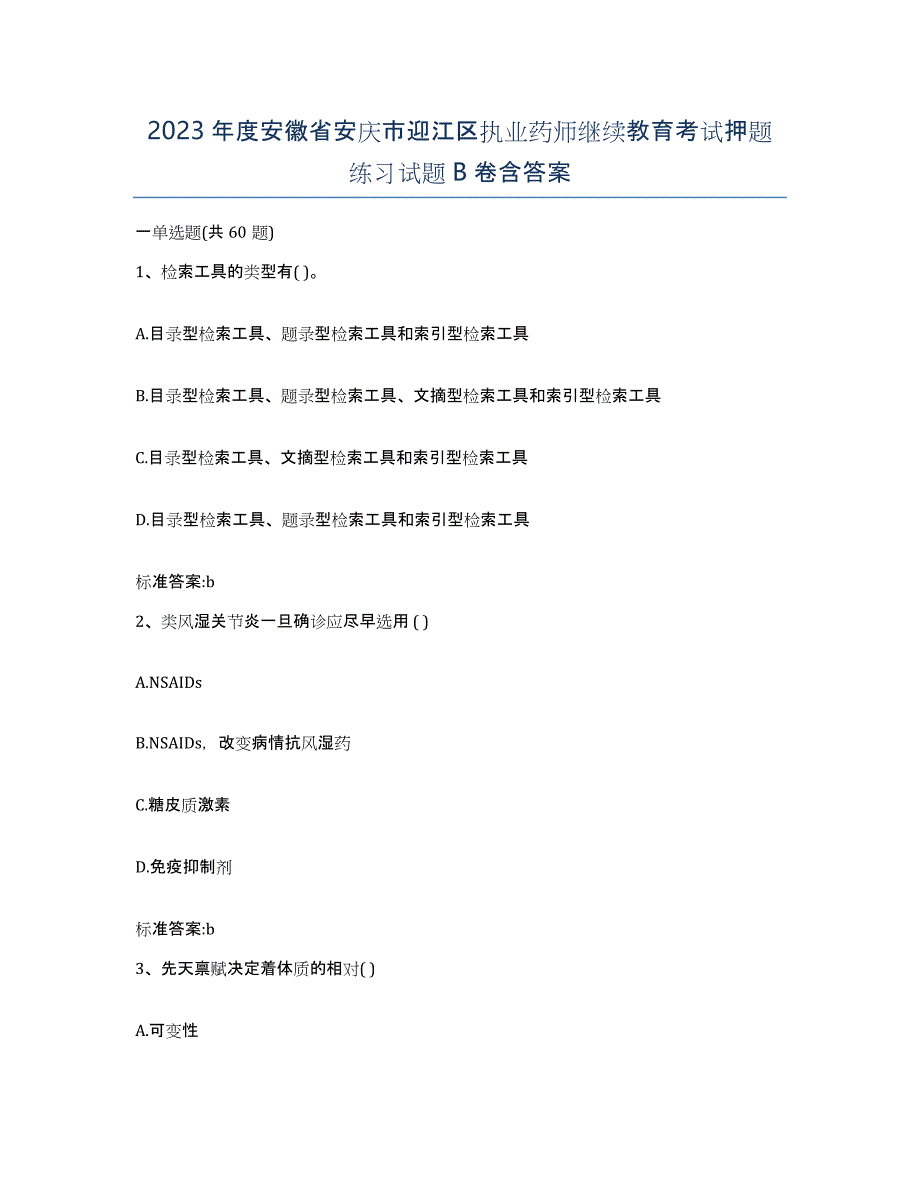 2023年度安徽省安庆市迎江区执业药师继续教育考试押题练习试题B卷含答案

一单选题(共60题)

1、检索工具的类型有( )。

A.目录型检索工具、题录型检索工具和索引型检索工具

B.目录型检索工具、题录型检索工具、文摘型检索工具和索引型检索工具

C.目录型检索工具、文摘型检索工具和索引型检索工具

D.目录型检索工具、题录型检索工具和索引型检索工具

标准答案:b

2、类风湿关节炎一旦确诊应尽早选用 ( )

A.NSAIDs

B.NSAIDs，改变病情抗风湿药

C.糖皮质激素

D.免疫抑制剂

标准答案:b

3、先天禀赋决定着体质的相对( )

A.可变性